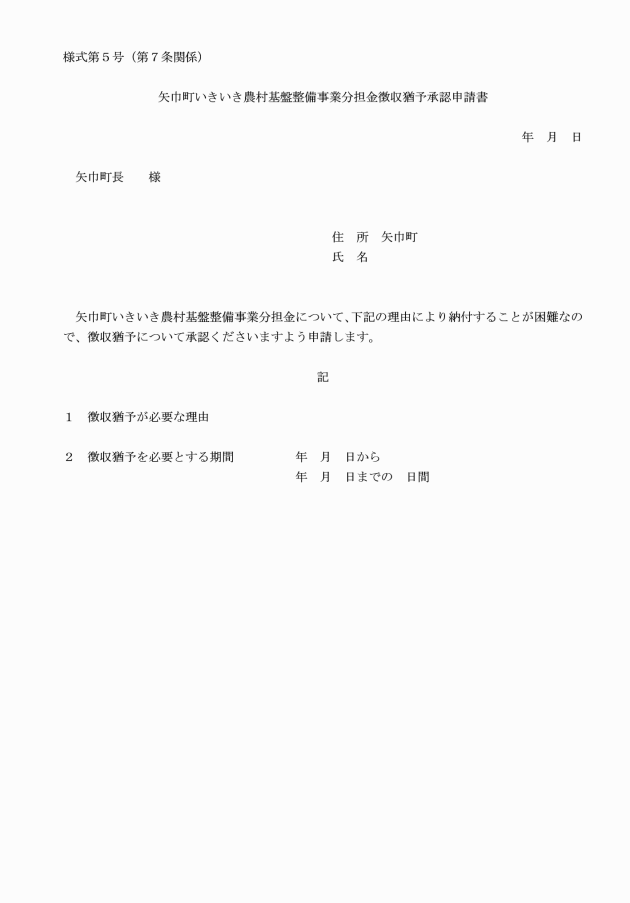 様式第５号（第７条関係）

矢巾町いきいき農村基盤整備事業分担金徴収猶予承認申請書

年　月　日

矢巾町長　　様

住　所　矢巾町
氏　名

矢巾町いきいき農村基盤整備事業分担金について、下記の理由により納付することが困難なので、徴収猶予について承認くださいますよう申請します。

記

１　徴収猶予が必要な理由

２　徴収猶予を必要とする期間　　年　月　日から
年　月　日までの　日間